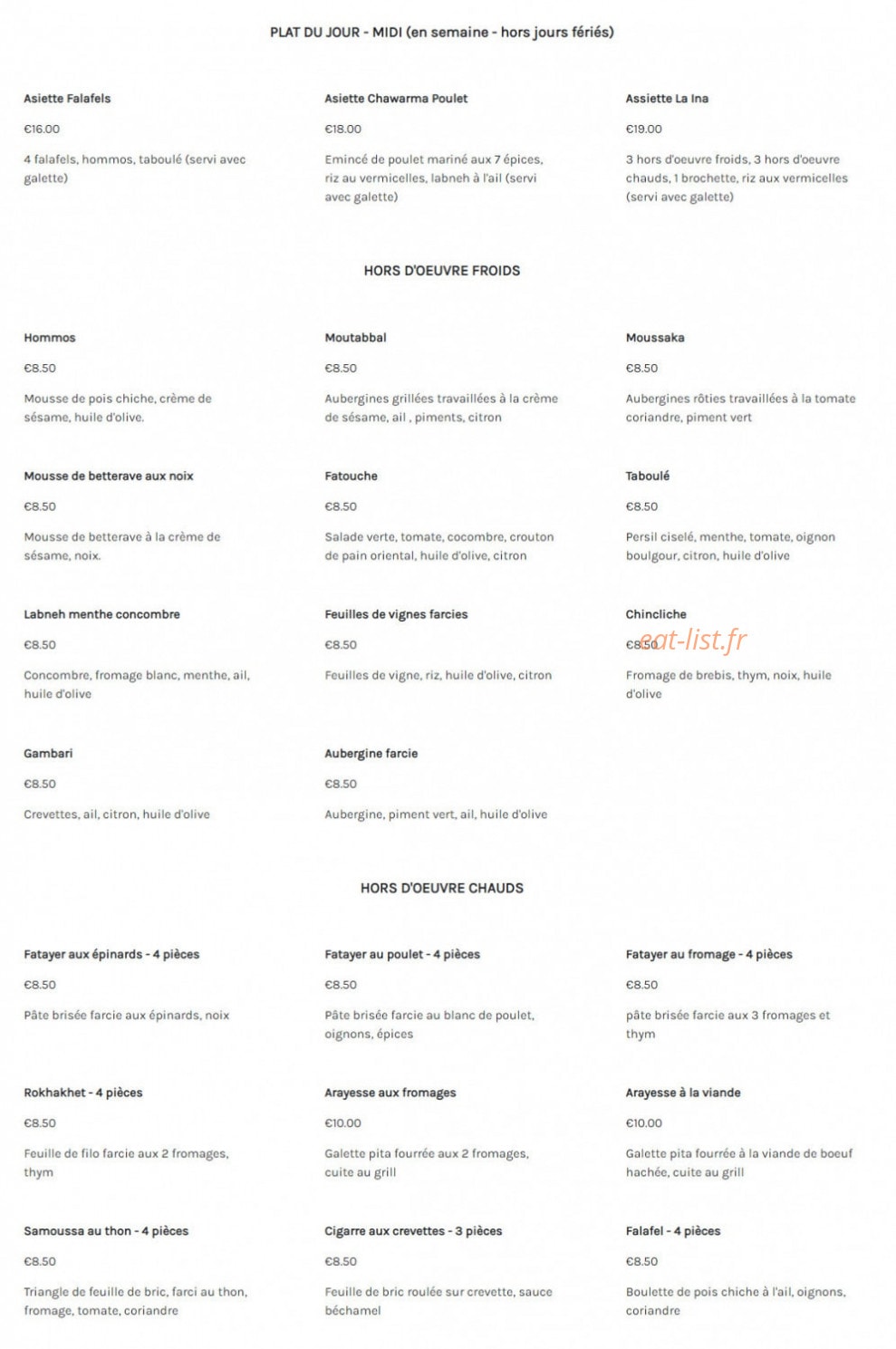 PLAT DU JOUR - MIDI (en semaine - hors jours fériés)

Asiette Falafels

€16.00

4 falafels, hommos, taboulé (servi avec galette)

Asiette Chawarma Poulet

€18.00

Emincé de poulet mariné aux 7 épices, riz au vermicelles, labneh à l'ail (servi avec galette)

Assiette La Ina

€19.00

3 hors d'oeuvre froids, 3 hors d'oeuvre chauds, 1 brochette, riz aux vermicelles (servi avec galette)

HORS D'OEUVRE FROIDS

Hommos

€8.50

Mousse de pois chiche, crème de sésame, huile d'olive.

Moutabbal

€8.50

Aubergines grillées travaillées à la crème de sésame, ail , piments, citron

Moussaka

€8.50

Aubergines rôties travaillées à la tomate coriandre, piment vert

Mousse de betterave aux noix

€8.50

Mousse de betterave à la crème de sésame, noix.

Fatouche

€8.50

Salade verte, tomate, cocombre, crouton de pain oriental, huile d'olive, citron

Taboulé

€8.50

Persil ciselé, menthe, tomate, oignon boulgour, citron, huile d'olive

Labneh menthe concombre

€8.50

Concombre, fromage blanc, menthe, ail, huile d'olive

Feuilles de vignes farcies

€8.50

Feuilles de vigne, riz, huile d'olive, citron

Chincliche

€8.50

Fromage de brebis, thym, noix, huile d'olive

Gambari

€8.50

Crevettes, ail, citron, huile d'olive

Aubergine farcie

€8.50

Aubergine, piment vert, ail, huile d'olive

HORS D'OEUVRE CHAUDS

Fatayer aux épinards - 4 pièces

€8.50

Pâte brisée farcie aux épinards, noix

Fatayer au poulet - 4 pièces

€8.50

Pâte brisée farcie au blanc de poulet, oignons, épices

Fatayer au fromage - 4 pièces

€8.50

pâte brisée farcie aux 3 fromages et thym

Rokhakhet - 4 pièces

€8.50

Feuille de filo farcie aux 2 fromages, thym

Arayesse aux fromages

€10.00

Galette pita fourrée aux 2 fromages, cuite au grill

Arayesse à la viande

€10.00

Galette pita fourrée à la viande de boeuf hachée, cuite au grill

Samoussa au thon - 4 pièces

€8.50

Triangle de feuille de bric, farci au thon, fromage, tomate, coriandre

Cigarre aux crevettes - 3 pièces

€8.50

Feuille de bric roulée sur crevette, sauce béchamel

Falafel - 4 pièces

€8.50

Boulette de pois chiche à l'ail, oignons, coriandre

eat-list.fr